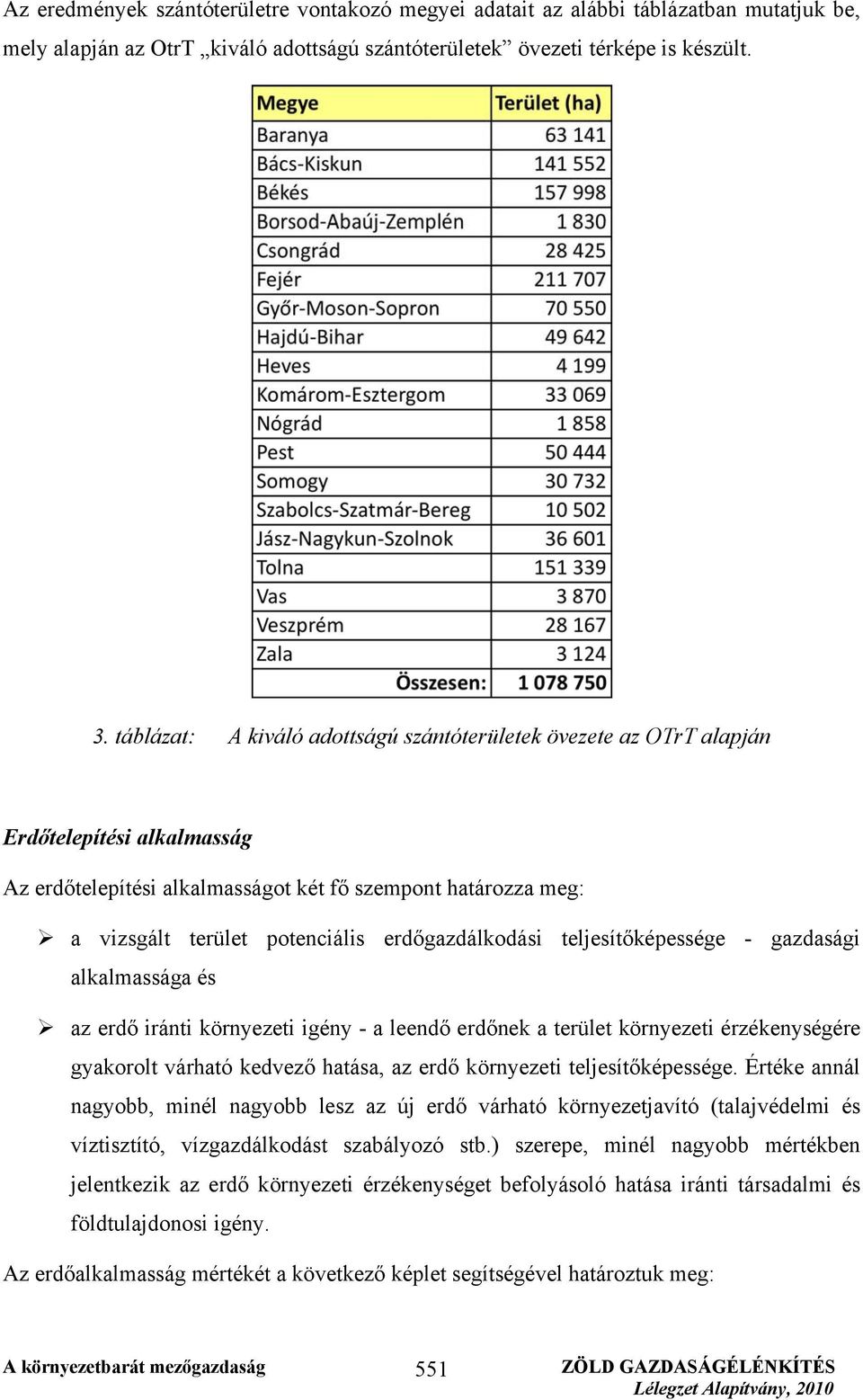 Az eredmények szántóterületre vontakozó megyei adatait az alábbi táblázatban mutatjuk be, mely alapján az OtrT „kiváló adottságú szántóterületek” övezeti térképe is készült.

| Megye | Terület (ha) |
|---|---|
| Baranya | 63 141 |
| Bács-Kiskun | 141 552 |
| Békés | 157 998 |
| Borsod-Abaúj-Zemplén | 1 830 |
| Csongrád | 28 425 |
| Fejér | 211 707 |
| Győr-Moson-Sopron | 70 550 |
| Hajdú-Bihar | 49 642 |
| Heves | 4 199 |
| Komárom-Esztergom | 33 069 |
| Nógrád | 1 858 |
| Pest | 50 444 |
| Somogy | 30 732 |
| Szabolcs-Szatmár-Bereg | 10 502 |
| Jász-Nagykun-Szolnok | 36 601 |
| Tolna | 151 339 |
| Vas | 3 870 |
| Veszprém | 28 167 |
| Zala | 3 124 |
| Összesen: | 1 078 750 |

3. táblázat: A kiváló adottságú szántóterületek övezete az OTrT alapján

Erdőtelepítési alkalmasság

Az erdőtelepítési alkalmasságot két fő szempont határozza meg:

➢ a vizsgált terület potenciális erdőgazdálkodási teljesítőképessége - gazdasági alkalmassága és

➢ az erdő iránti környezeti igény - a leendő erdőnek a terület környezeti érzékenységére gyakorolt várható kedvező hatása, az erdő környezeti teljesítőképessége. Értéke annál nagyobb, minél nagyobb lesz az új erdő várható környezetjavító (talajvédelmi és víztisztító, vízgazdálkodást szabályozó stb.) szerepe, minél nagyobb mértékben jelentkezik az erdő környezeti érzékenységet befolyásoló hatása iránti társadalmi és földtulajdonosi igény.

Az erdőalkalmasság mértékét a következő képlet segítségével határoztuk meg:

A környezetbarát mezőgazdaság 551 ZÖLD GAZDASÁGÉLÉNKÍTÉS
Lélegzet Alapítvány, 2010